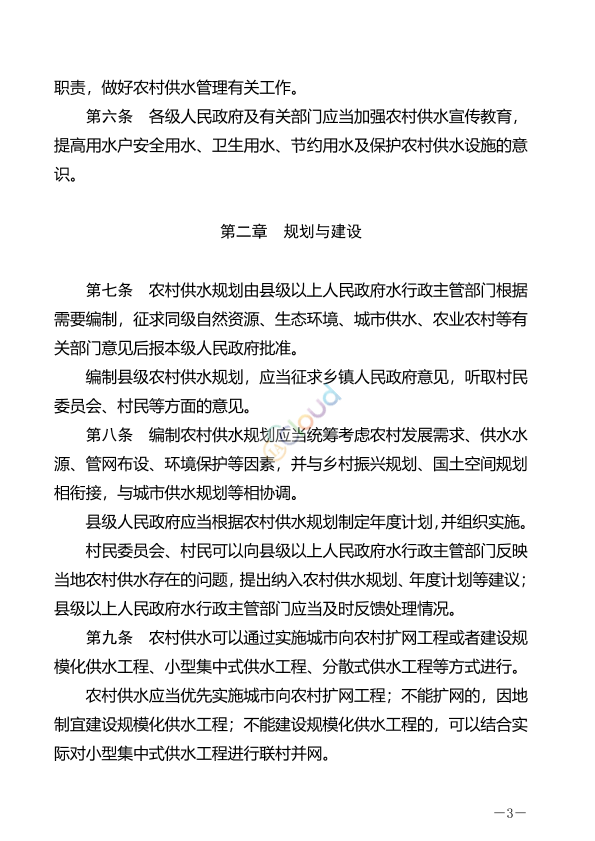 职责，做好农村供水管理有关工作。

第六条　各级人民政府及有关部门应当加强农村供水宣传教育，提高用水户安全用水、卫生用水、节约用水及保护农村供水设施的意识。

第二章　规划与建设

第七条　农村供水规划由县级以上人民政府水行政主管部门根据需要编制，征求同级自然资源、生态环境、城市供水、农业农村等有关部门意见后报本级人民政府批准。

编制县级农村供水规划，应当征求乡镇人民政府意见，听取村民委员会、村民等方面的意见。

第八条　编制农村供水规划应当统筹考虑农村发展需求、供水水源、管网布设、环境保护等因素，并与乡村振兴规划、国土空间规划相衔接，与城市供水规划等相协调。

县级人民政府应当根据农村供水规划制定年度计划，并组织实施。

村民委员会、村民可以向县级以上人民政府水行政主管部门反映当地农村供水存在的问题，提出纳入农村供水规划、年度计划等建议；县级以上人民政府水行政主管部门应当及时反馈处理情况。

第九条　农村供水可以通过实施城市向农村扩网工程或者建设规模化供水工程、小型集中式供水工程、分散式供水工程等方式进行。

农村供水应当优先实施城市向农村扩网工程；不能扩网的，因地制宜建设规模化供水工程；不能建设规模化供水工程的，可以结合实际对小型集中式供水工程进行联村并网。

—3—